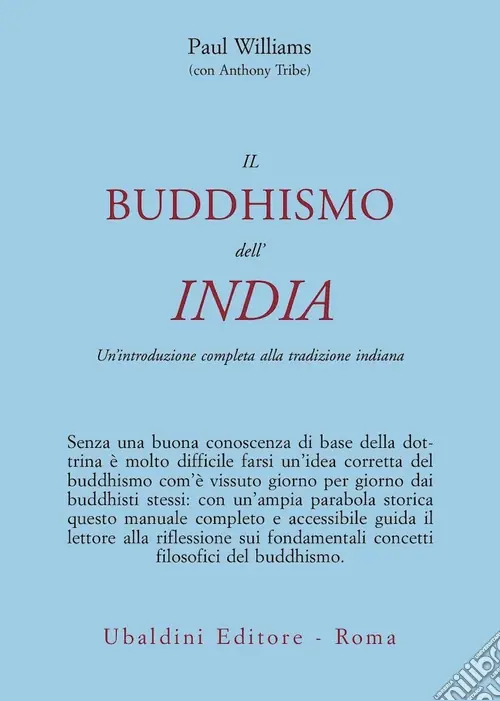 Paul Williams
(con Anthony Tribe)

IL
BUDDHISMO
dell'
INDIA

Un'introduzione completa alla tradizione indiana

Senza una buona conoscenza di base della dottrina è molto difficile farsi un'idea corretta del buddhismo com'è vissuto giorno per giorno dai buddhisti stessi: con un'ampia parabola storica questo manuale completo e accessibile guida il lettore alla riflessione sui fondamentali concetti filosofici del buddhismo.

Ubaldini Editore - Roma